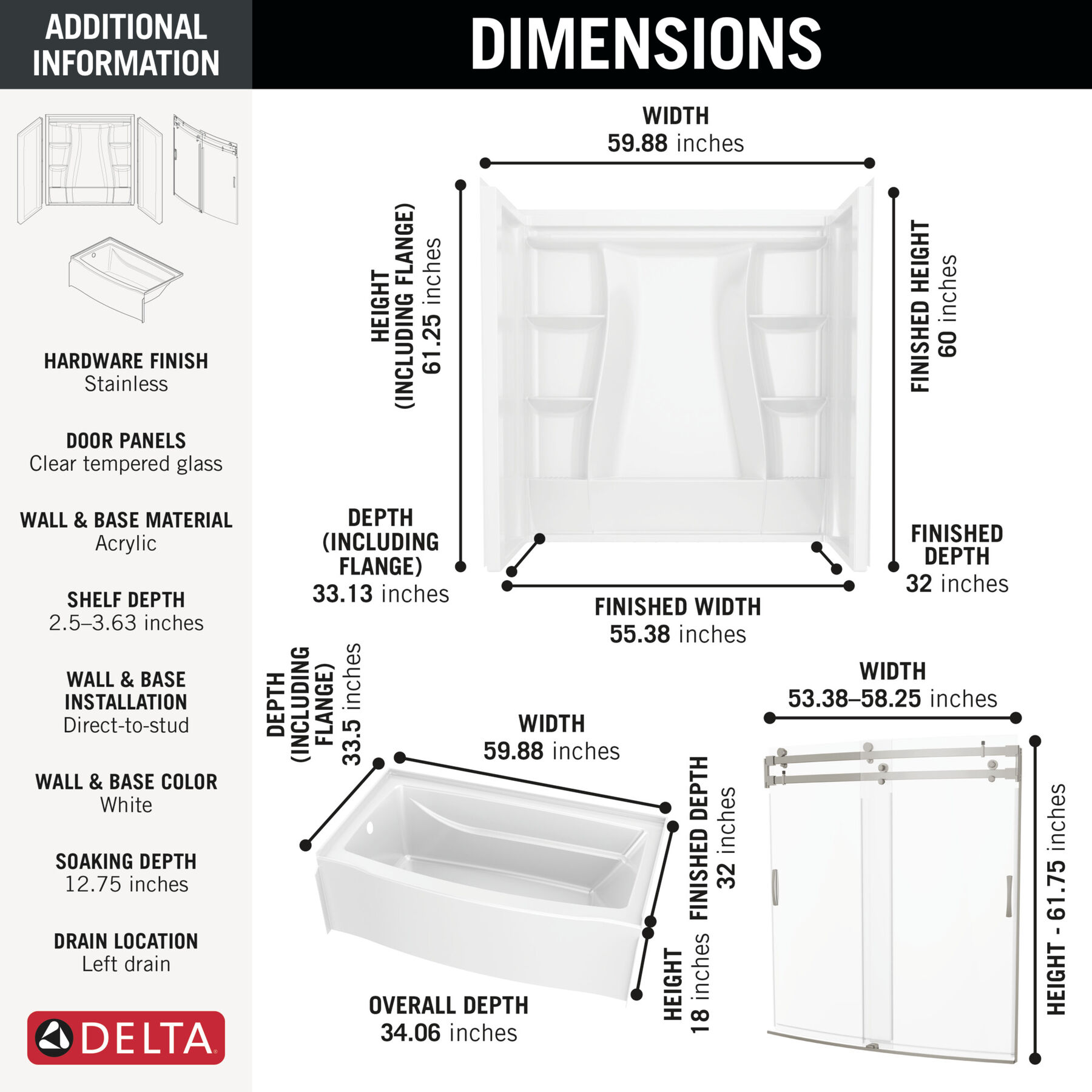 ADDITIONAL INFORMATION

HARDWARE FINISH
Stainless

DOOR PANELS
Clear tempered glass

WALL & BASE MATERIAL
Acrylic

SHELF DEPTH
2.5–3.63 inches

WALL & BASE INSTALLATION
Direct-to-stud

WALL & BASE COLOR
White

SOAKING DEPTH
12.75 inches

DRAIN LOCATION
Left drain

DELTA

DIMENSIONS

WIDTH
59.88 inches

HEIGHT (INCLUDING FLANGE) 61.25 inches

FINISHED HEIGHT 60 inches

DEPTH (INCLUDING FLANGE) 33.13 inches

FINISHED DEPTH 32 inches

FINISHED WIDTH 55.38 inches

DEPTH (INCLUDING FLANGE) 33.5 inches

WIDTH
59.88 inches

FINISHED DEPTH 32 inches

HEIGHT 18 inches

OVERALL DEPTH
34.06 inches

WIDTH
53.38–58.25 inches

HEIGHT - 61.75 inches